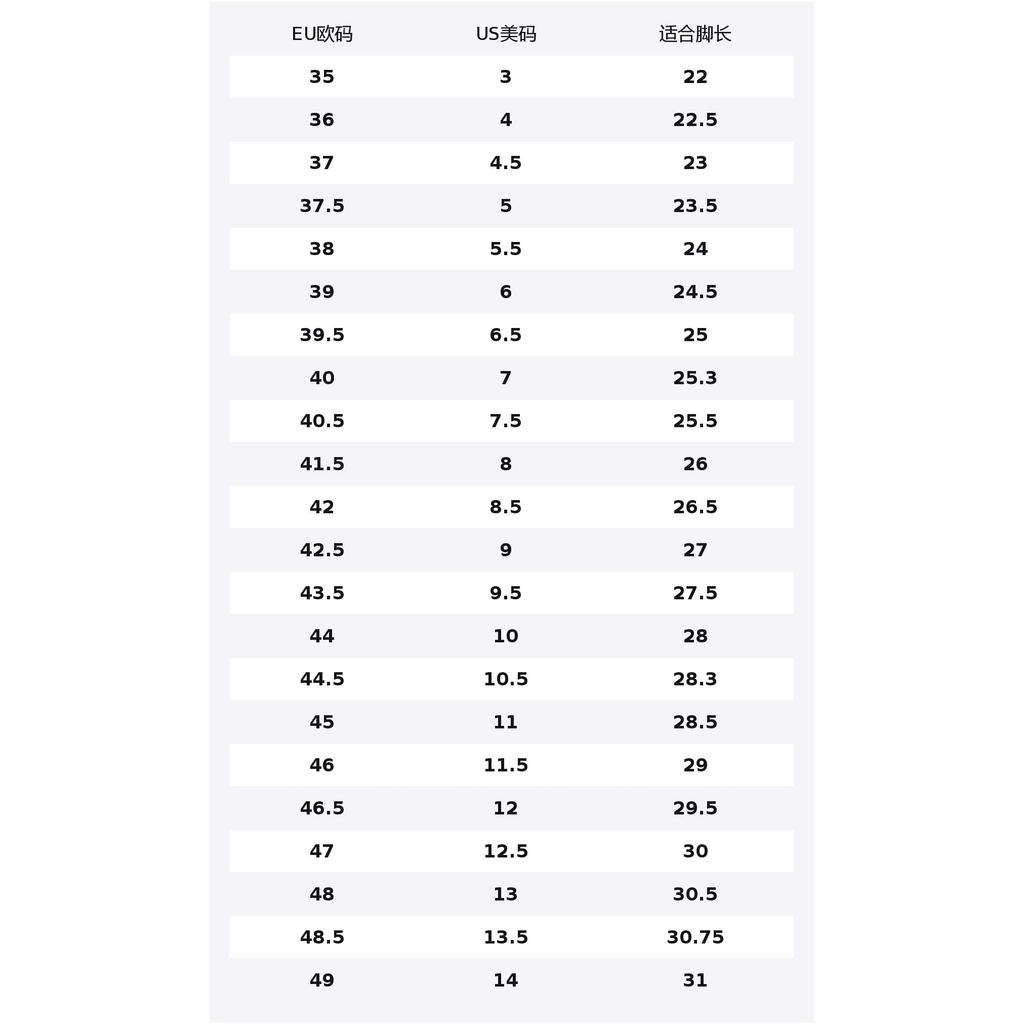 | EU欧码 | US美码 | 适合脚长 |
|---|---|---|
| 35 | 3 | 22 |
| 36 | 4 | 22.5 |
| 37 | 4.5 | 23 |
| 37.5 | 5 | 23.5 |
| 38 | 5.5 | 24 |
| 39 | 6 | 24.5 |
| 39.5 | 6.5 | 25 |
| 40 | 7 | 25.3 |
| 40.5 | 7.5 | 25.5 |
| 41.5 | 8 | 26 |
| 42 | 8.5 | 26.5 |
| 42.5 | 9 | 27 |
| 43.5 | 9.5 | 27.5 |
| 44 | 10 | 28 |
| 44.5 | 10.5 | 28.3 |
| 45 | 11 | 28.5 |
| 46 | 11.5 | 29 |
| 46.5 | 12 | 29.5 |
| 47 | 12.5 | 30 |
| 48 | 13 | 30.5 |
| 48.5 | 13.5 | 30.75 |
| 49 | 14 | 31 |